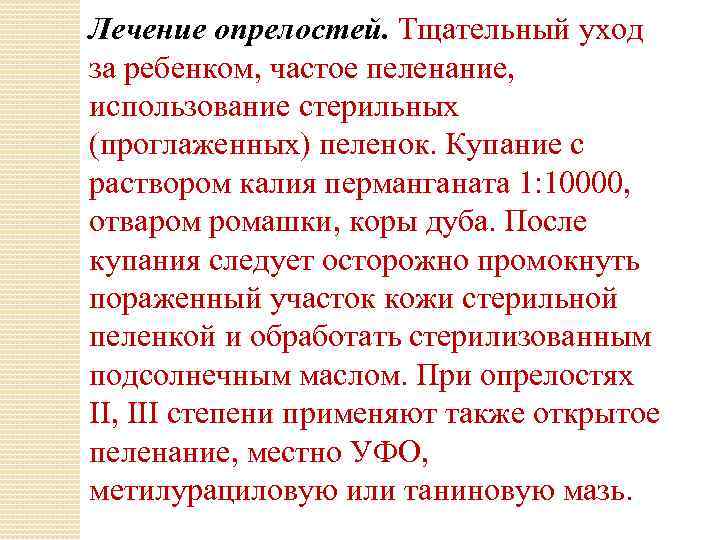 Лечение опрелостей. Тщательный уход за ребенком, частое пеленание, использование стерильных (проглаженных) пеленок. Купание с раствором калия перманганата 1:10000, отваром ромашки, коры дуба. После купания следует осторожно промокнуть пораженный участок кожи стерильной пеленкой и обработать стерилизованным подсолнечным маслом. При опрелостях II, III степени применяют также открытое пеленание, местно УФО, метилурациловую или таниновую мазь.